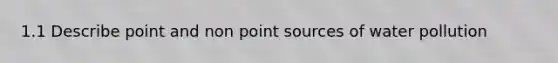 1.1 Describe point and non point sources of water pollution